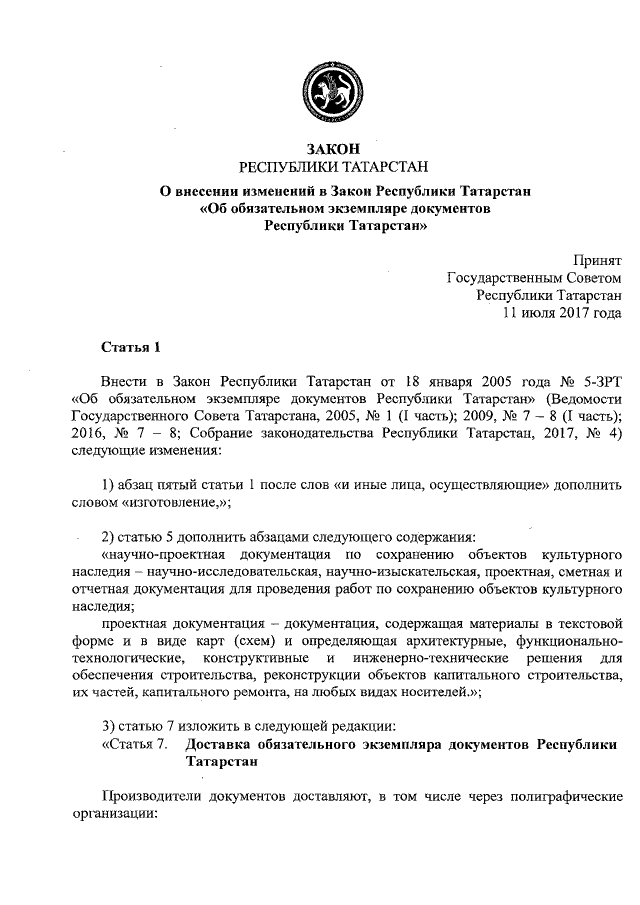 ЗАКОН
РЕСПУБЛИКИ ТАТАРСТАН

О внесении изменений в Закон Республики Татарстан «Об обязательном экземпляре документов Республики Татарстан»

Принят
Государственным Советом
Республики Татарстан
11 июля 2017 года

Статья 1

Внести в Закон Республики Татарстан от 18 января 2005 года № 5-ЗРТ «Об обязательном экземпляре документов Республики Татарстан» (Ведомости Государственного Совета Татарстана, 2005, № 1 (I часть); 2009, № 7 – 8 (I часть); 2016, № 7 – 8; Собрание законодательства Республики Татарстан, 2017, № 4) следующие изменения:

1) абзац пятый статьи 1 после слов «и иные лица, осуществляющие» дополнить словом «изготовление,»;

2) статью 5 дополнить абзацами следующего содержания:
«научно-проектная документация по сохранению объектов культурного наследия – научно-исследовательская, научно-изыскательская, проектная, сметная и отчетная документация для проведения работ по сохранению объектов культурного наследия;
проектная документация – документация, содержащая материалы в текстовой форме и в виде карт (схем) и определяющая архитектурные, функционально-технологические, конструктивные и инженерно-технические решения для обеспечения строительства, реконструкции объектов капитального строительства, их частей, капитального ремонта, на любых видах носителей.»;

3) статью 7 изложить в следующей редакции:
«Статья 7. Доставка обязательного экземпляра документов Республики Татарстан

Производители документов доставляют, в том числе через полиграфические организации: